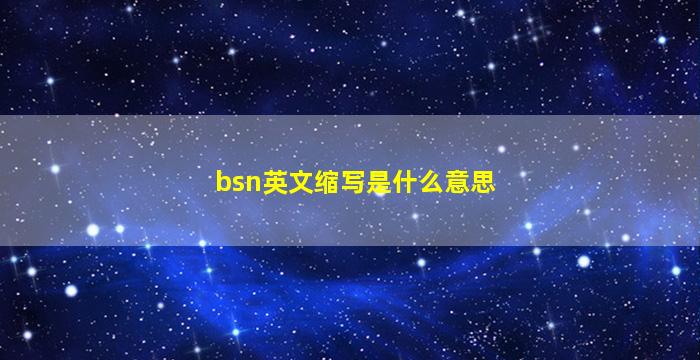 bsn英文缩写是什么意思